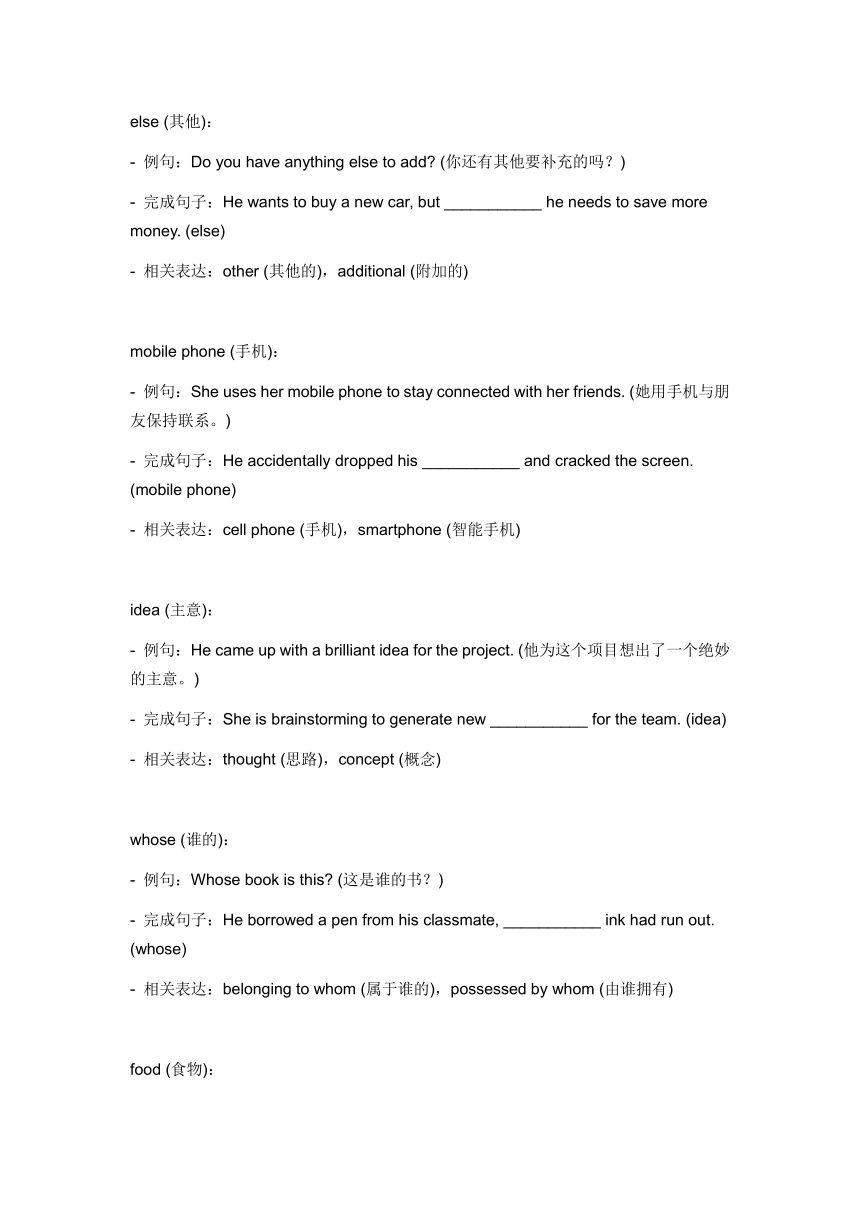 else (其他)：

- 例句：Do you have anything else to add? (你还有其他要补充的吗？)

- 完成句子：He wants to buy a new car, but ___________ he needs to save more money. (else)

- 相关表达：other (其他的)，additional (附加的)

mobile phone (手机)：

- 例句：She uses her mobile phone to stay connected with her friends. (她用手机与朋友保持联系。)

- 完成句子：He accidentally dropped his ___________ and cracked the screen. (mobile phone)

- 相关表达：cell phone (手机)，smartphone (智能手机)

idea (主意)：

- 例句：He came up with a brilliant idea for the project. (他为这个项目想出了一个绝妙的主意。)

- 完成句子：She is brainstorming to generate new ___________ for the team. (idea)

- 相关表达：thought (思路)，concept (概念)

whose (谁的)：

- 例句：Whose book is this? (这是谁的书？)

- 完成句子：He borrowed a pen from his classmate, ___________ ink had run out. (whose)

- 相关表达：belonging to whom (属于谁的)，possessed by whom (由谁拥有)

food (食物)：